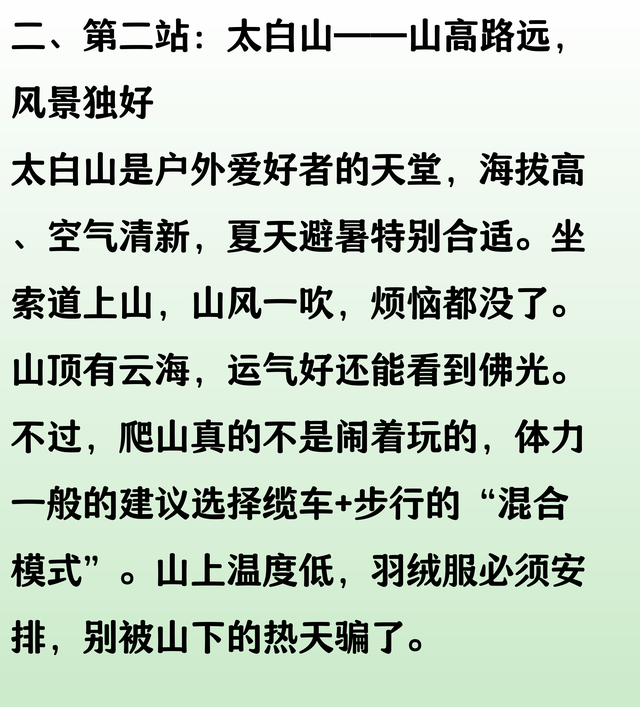 二、第二站：太白山——山高路远，风景独好

太白山是户外爱好者的天堂，海拔高、空气清新，夏天避暑特别合适。坐索道上山，山风一吹，烦恼都没了。山顶有云海，运气好还能看到佛光。不过，爬山真的不是闹着玩的，体力一般的建议选择缆车+步行的“混合模式”。山上温度低，羽绒服必须安排，别被山下的热天骗了。